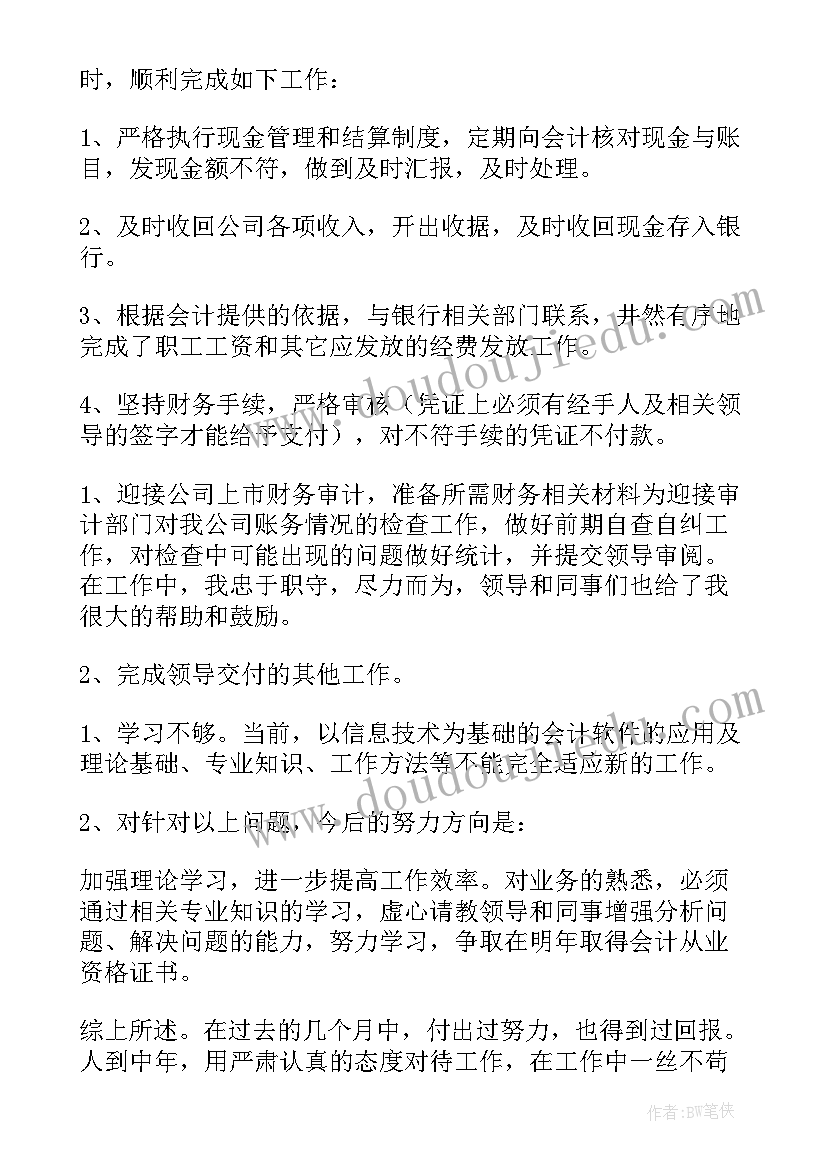 时，顺利完成如下工作：

1、严格执行现金管理和结算制度，定期向会计核对现金与账目，发现金额不符，做到及时汇报，及时处理。

2、及时收回公司各项收入，开出收据，及时收回现金存入银行。

3、根据会计提供的依据，与银行相关部门联系，井然有序地完成了职工工资和其它应发放的经费发放工作。

4、坚持财务手续，严格审核（凭证上必须有经手人及相关领导的签字才能给予支付），对不符手续的凭证不付款。

1、迎接公司上市财务审计，准备所需财务相关材料为迎接审计部门对我公司账务情况的检查工作，做好前期自查自纠工作，对检查中可能出现的问题做好统计，并提交领导审阅。在工作中，我忠于职守，尽力而为，领导和同事们也给了我很大的帮助和鼓励。

2、完成领导交付的其他工作。

1、学习不够。当前，以信息技术为基础的会计软件的应用及理论基础、专业知识、工作方法等不能完全适应新的工作。

2、对针对以上问题，今后的努力方向是：

加强理论学习，进一步提高工作效率。对业务的熟悉，必须通过相关专业知识的学习，虚心请教领导和同事增强分析问题、解决问题的能力，努力学习，争取在明年取得会计从业资格证书。

综上所述。在过去的几个月中，付出过努力，也得到过回报。人到中年，用严肃认真的态度对待工作，在工作中一丝不苟

www.doudoujiedu.com

www.doudoujiedu.com

作者:BW笔侠